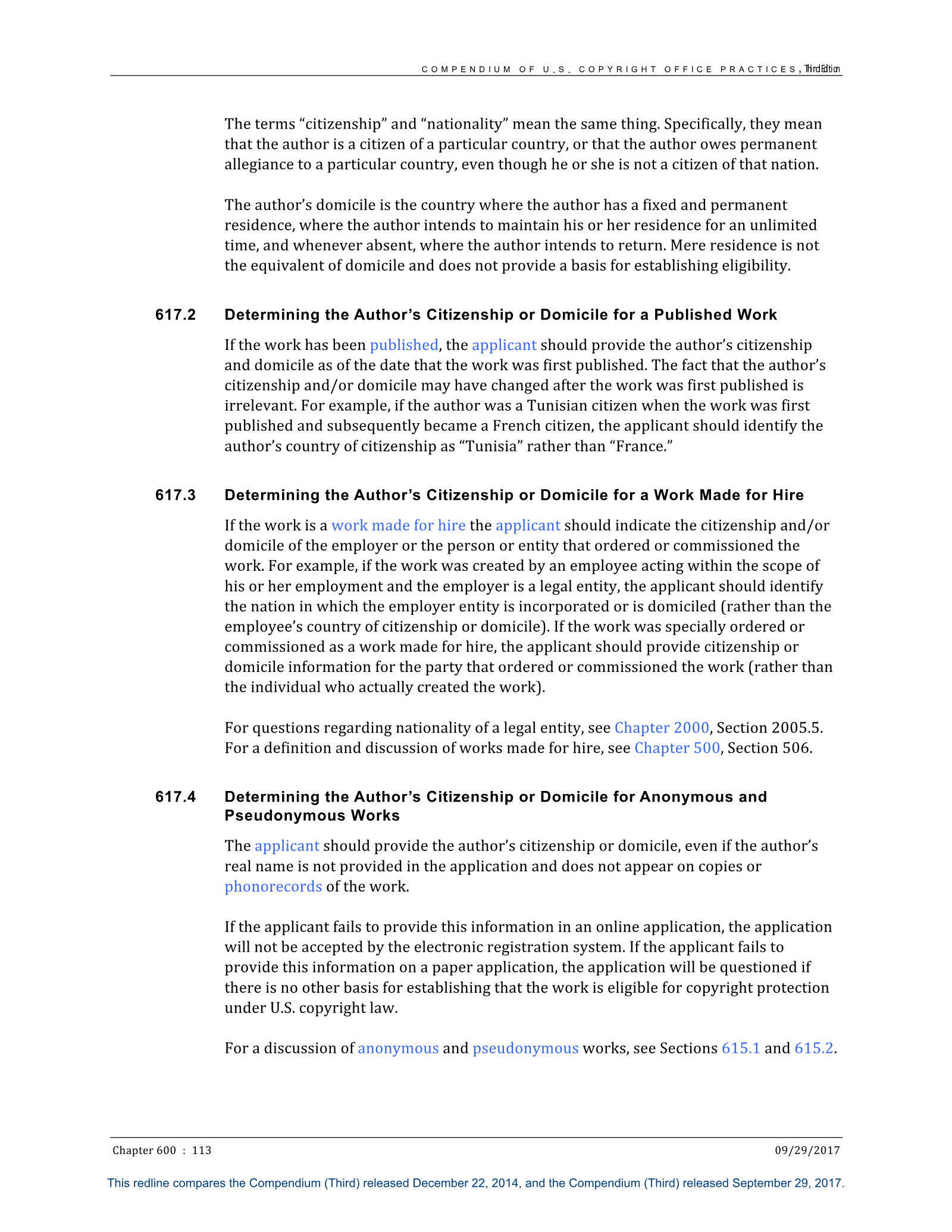 COMPENDIUM OF U.S. COPYRIGHT OFFICE PRACTICES, Third Edition

The terms "citizenship" and "nationality" mean the same thing. Specifically, they mean that the author is a citizen of a particular country, or that the author owes permanent allegiance to a particular country, even though he or she is not a citizen of that nation.

The author's domicile is the country where the author has a fixed and permanent residence, where the author intends to maintain his or her residence for an unlimited time, and whenever absent, where the author intends to return. Mere residence is not the equivalent of domicile and does not provide a basis for establishing eligibility.

617.2 Determining the Author's Citizenship or Domicile for a Published Work

If the work has been published, the applicant should provide the author's citizenship and domicile as of the date that the work was first published. The fact that the author's citizenship and/or domicile may have changed after the work was first published is irrelevant. For example, if the author was a Tunisian citizen when the work was first published and subsequently became a French citizen, the applicant should identify the author's country of citizenship as "Tunisia" rather than "France."

617.3 Determining the Author's Citizenship or Domicile for a Work Made for Hire

If the work is a work made for hire the applicant should indicate the citizenship and/or domicile of the employer or the person or entity that ordered or commissioned the work. For example, if the work was created by an employee acting within the scope of his or her employment and the employer is a legal entity, the applicant should identify the nation in which the employer entity is incorporated or is domiciled (rather than the employee's country of citizenship or domicile). If the work was specially ordered or commissioned as a work made for hire, the applicant should provide citizenship or domicile information for the party that ordered or commissioned the work (rather than the individual who actually created the work).

For questions regarding nationality of a legal entity, see Chapter 2000, Section 2005.5. For a definition and discussion of works made for hire, see Chapter 500, Section 506.

617.4 Determining the Author's Citizenship or Domicile for Anonymous and Pseudonymous Works

The applicant should provide the author's citizenship or domicile, even if the author's real name is not provided in the application and does not appear on copies or phonorecords of the work.

If the applicant fails to provide this information in an online application, the application will not be accepted by the electronic registration system. If the applicant fails to provide this information on a paper application, the application will be questioned if there is no other basis for establishing that the work is eligible for copyright protection under U.S. copyright law.

For a discussion of anonymous and pseudonymous works, see Sections 615.1 and 615.2.

Chapter 600 : 113

09/29/2017

This redline compares the Compendium (Third) released December 22, 2014, and the Compendium (Third) released September 29, 2017.